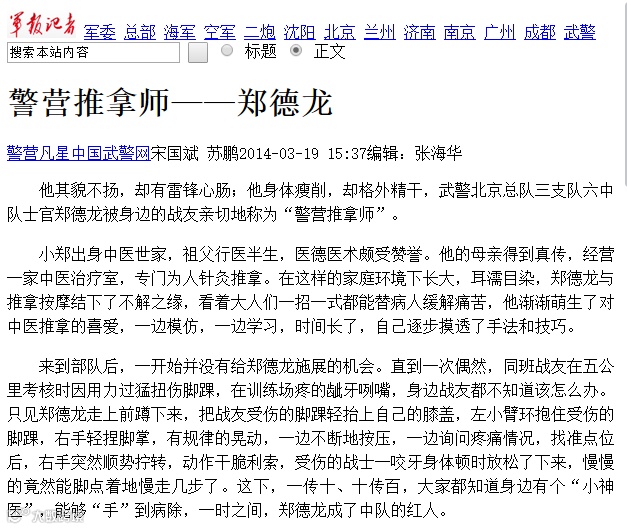 军报记者 军委 总部 海军 空军 二炮 沈阳 北京 兰州 济南 南京 广州 成都 武警

搜索本站内容 标题 正文

警营推拿师——郑德龙

警营凡星中国武警网宋国斌 苏鹏2014-03-19 15:37编辑：张海华

他其貌不扬，却有雷锋心肠；他身体瘦削，却格外精干，武警北京总队三支队六中队士官郑德龙被身边的战友亲切地称为“警营推拿师”。

小郑出身中医世家，祖父行医半生，医德医术颇受赞誉。他的母亲得到真传，经营一家中医治疗室，专门为人针灸推拿。在这样的家庭环境下长大，耳濡目染，郑德龙与推拿按摩结下了不解之缘，看着大人们一招一式都能替病人缓解痛苦，他渐渐萌生了对中医推拿的喜爱，一边模仿，一边学习，时间长了，自己逐步摸透了手法和技巧。

来到部队后，一开始并没有给郑德龙施展的机会。直到一次偶然，同班战友在五公里考核时因用力过猛扭伤脚踝，在训练场疼的龇牙咧嘴，身边战友都不知道该怎么办。只见郑德龙走上前蹲下来，把战友受伤的脚踝轻抬上自己的膝盖，左小臂环抱住受伤的脚踝，右手轻捏脚掌，有规律的晃动，一边不断地按压，一边询问疼痛情况，找准点位后，右手突然顺势拧转，动作干脆利索，受伤的战士一咬牙身体顿时放松了下来，慢慢的竟然能脚点着地慢走几步了。这下，一传十、十传百，大家都知道身边有个“小神医”，能够“手”到病除，一时之间，郑德龙成了中队的红人。